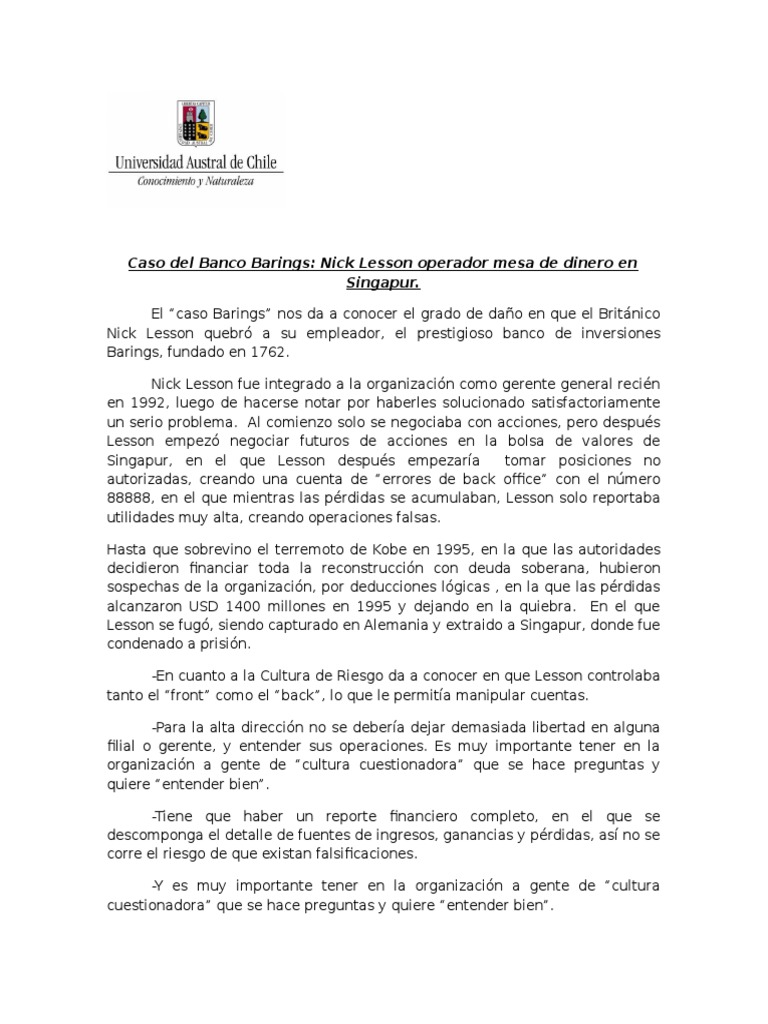 Universidad Austral de Chile
Conocimiento y Naturaleza

Caso del Banco Barings: Nick Lesson operador mesa de dinero en Singapur.

El "caso Barings" nos da a conocer el grado de daño en que el Británico Nick Lesson quebró a su empleador, el prestigioso banco de inversiones Barings, fundado en 1762.

Nick Lesson fue integrado a la organización como gerente general recién en 1992, luego de hacerse notar por haberles solucionado satisfactoriamente un serio problema. Al comienzo solo se negociaba con acciones, pero después Lesson empezó negociar futuros de acciones en la bolsa de valores de Singapur, en el que Lesson después empezaría tomar posiciones no autorizadas, creando una cuenta de "errores de back office" con el número 88888, en el que mientras las pérdidas se acumulaban, Lesson solo reportaba utilidades muy alta, creando operaciones falsas.

Hasta que sobrevino el terremoto de Kobe en 1995, en la que las autoridades decidieron financiar toda la reconstrucción con deuda soberana, hubieron sospechas de la organización, por deducciones lógicas , en la que las pérdidas alcanzaron USD 1400 millones en 1995 y dejando en la quiebra. En el que Lesson se fugó, siendo capturado en Alemania y extraido a Singapur, donde fue condenado a prisión.

-En cuanto a la Cultura de Riesgo da a conocer en que Lesson controlaba tanto el "front" como el "back", lo que le permitía manipular cuentas.

-Para la alta dirección no se debería dejar demasiada libertad en alguna filial o gerente, y entender sus operaciones. Es muy importante tener en la organización a gente de "cultura cuestionadora" que se hace preguntas y quiere "entender bien".

-Tiene que haber un reporte financiero completo, en el que se descomponga el detalle de fuentes de ingresos, ganancias y pérdidas, así no se corre el riesgo de que existan falsificaciones.

-Y es muy importante tener en la organización a gente de "cultura cuestionadora" que se hace preguntas y quiere "entender bien".